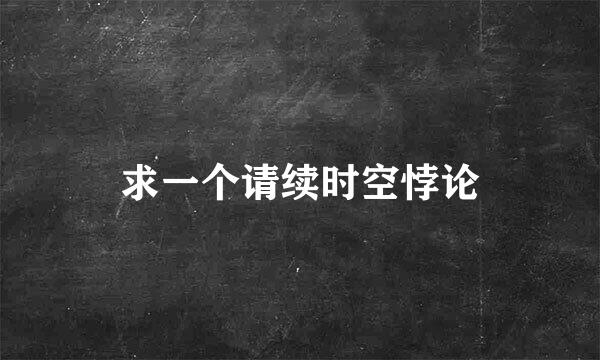 求一个请续时空悖论